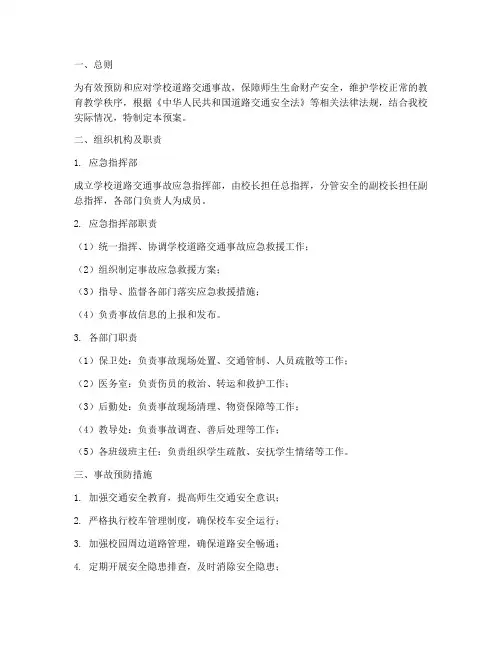 一、总则

为有效预防和应对学校道路交通事故，保障师生生命财产安全，维护学校正常的教育教学秩序，根据《中华人民共和国道路交通安全法》等相关法律法规，结合我校实际情况，特制定本预案。

二、组织机构及职责

1. 应急指挥部

成立学校道路交通事故应急指挥部，由校长担任总指挥，分管安全的副校长担任副总指挥，各部门负责人为成员。

2. 应急指挥部职责

（1）统一指挥、协调学校道路交通事故应急救援工作；

（2）组织制定事故应急救援方案；

（3）指导、监督各部门落实应急救援措施；

（4）负责事故信息的上报和发布。

3. 各部门职责

（1）保卫处：负责事故现场处置、交通管制、人员疏散等工作；

（2）医务室：负责伤员的救治、转运和救护工作；

（3）后勤处：负责事故现场清理、物资保障等工作；

（4）教导处：负责事故调查、善后处理等工作；

（5）各班级班主任：负责组织学生疏散、安抚学生情绪等工作。

三、事故预防措施

1. 加强交通安全教育，提高师生交通安全意识；

2. 严格执行校车管理制度，确保校车安全运行；

3. 加强校园周边道路管理，确保道路安全畅通；

4. 定期开展安全隐患排查，及时消除安全隐患；